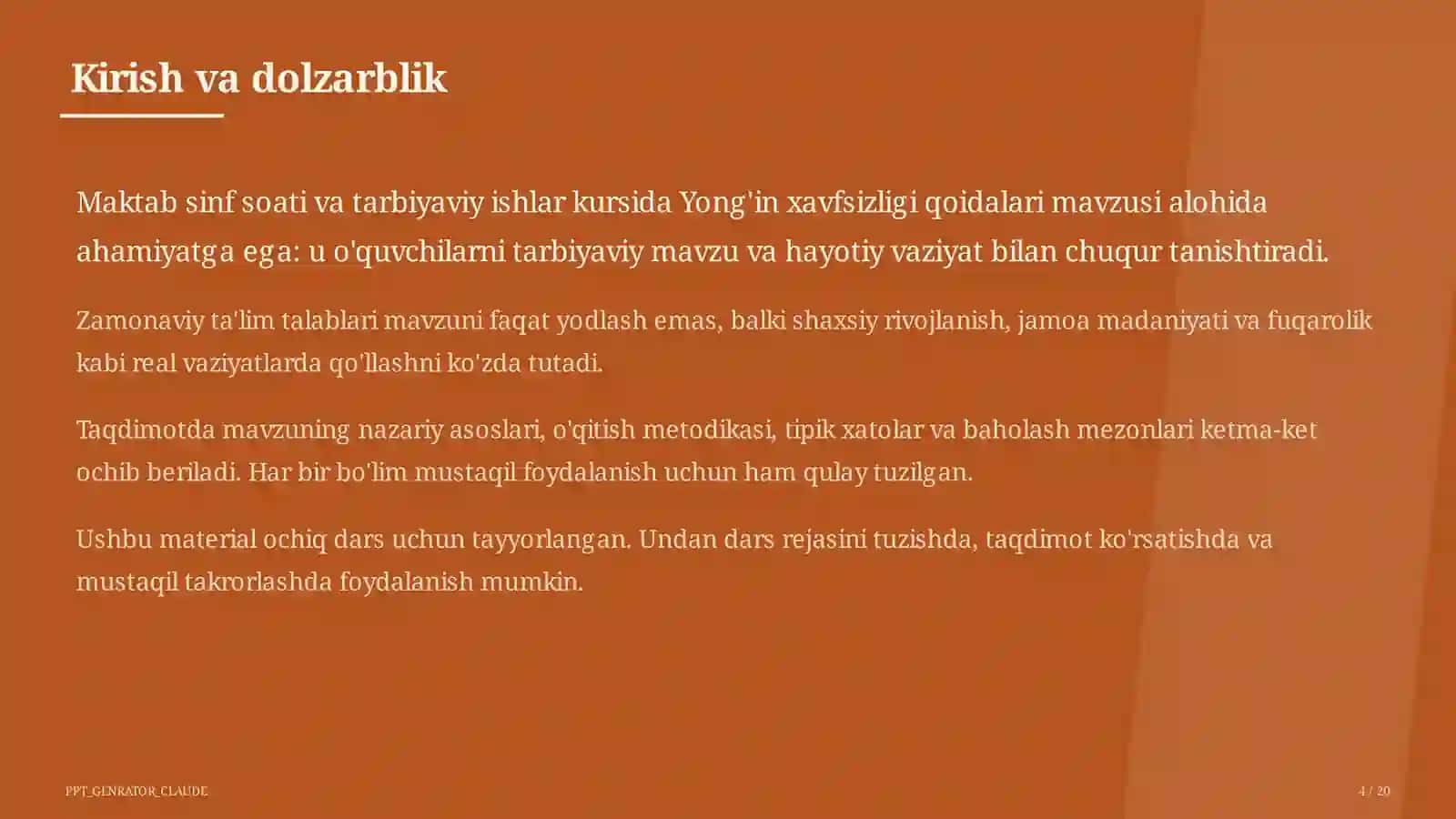 Kirish va dolzarblik

Maktab sinf soati va tarbiyaviy ishlar kursida Yong'in xavfsizligi qoidalari mavzusi alohida ahamiyatga ega: u o'quvchilarni tarbiyaviy mavzu va hayotiy vaziyat bilan chuqur tanishtiradi.

Zamonaviy ta'lim talablari mavzuni faqat yodlash emas, balki shaxsiy rivojlanish, jamoa madaniyati va fuqarolik kabi real vaziyatlarda qo'llashni ko'zda tutadi.

Taqdimotda mavzuning nazariy asoslari, o'qitish metodikasi, tipik xatolar va baholash mezonlari ketma-ket ochib beriladi. Har bir bo'lim mustaqil foydalanish uchun ham qulay tuzilgan.

Ushbu material ochiq dars uchun tayyorlangan. Undan dars rejasini tuzishda, taqdimot ko'rsatishda va mustaqil takrorlashda foydalanish mumkin.

PPT_GENRATOR_CLAUDE

4 / 20